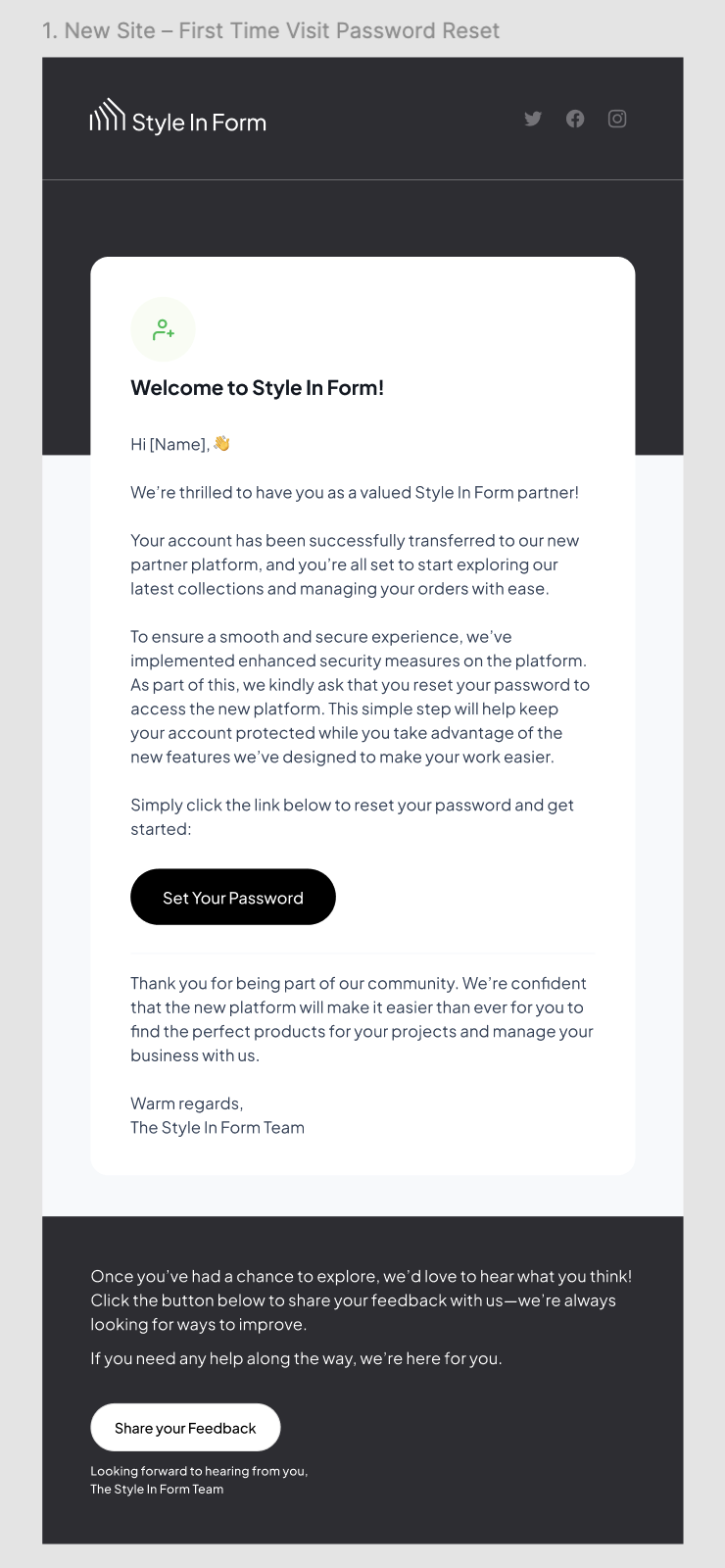 1. New Site – First Time Visit Password Reset

Style In Form

Welcome to Style In Form!

Hi [Name], 👋

We're thrilled to have you as a valued Style In Form partner!

Your account has been successfully transferred to our new partner platform, and you're all set to start exploring our latest collections and managing your orders with ease.

To ensure a smooth and secure experience, we've implemented enhanced security measures on the platform. As part of this, we kindly ask that you reset your password to access the new platform. This simple step will help keep your account protected while you take advantage of the new features we've designed to make your work easier.

Simply click the link below to reset your password and get started:

Set Your Password

Thank you for being part of our community. We're confident that the new platform will make it easier than ever for you to find the perfect products for your projects and manage your business with us.

Warm regards,
The Style In Form Team

Once you've had a chance to explore, we'd love to hear what you think! Click the button below to share your feedback with us—we're always looking for ways to improve.

If you need any help along the way, we're here for you.

Share your Feedback

Looking forward to hearing from you,
The Style In Form Team